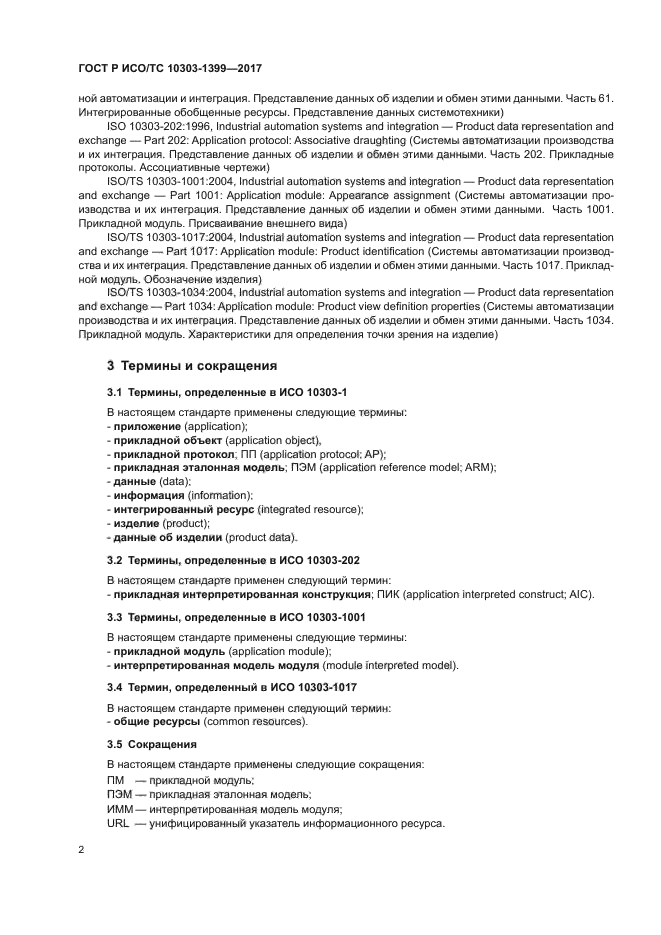 ГОСТ Р ИСО/ТС 10303-1399—2017

ной автоматизации и интеграция. Представление данных об изделии и обмен этими данными. Часть 61. Интегрированные обобщенные ресурсы. Представление данных системотехники)

ISO 10303-202:1996, Industrial automation systems and integration — Product data representation and exchange — Part 202: Application protocol: Associative draughting (Системы автоматизации производства и их интеграция. Представление данных об изделии и обмен этими данными. Часть 202. Прикладные протоколы. Ассоциативные чертежи)

ISO/TS 10303-1001:2004, Industrial automation systems and integration — Product data representation and exchange — Part 1001: Application module: Appearance assignment (Системы автоматизации производства и их интеграция. Представление данных об изделии и обмен этими данными. Часть 1001. Прикладной модуль. Присваивание внешнего вида)

ISO/TS 10303-1017:2004, Industrial automation systems and integration — Product data representation and exchange — Part 1017: Application module: Product identification (Системы автоматизации производства и их интеграция. Представление данных об изделии и обмен этими данными. Часть 1017. Прикладной модуль. Обозначение изделия)

ISO/TS 10303-1034:2004, Industrial automation systems and integration — Product data representation and exchange — Part 1034: Application module: Product view definition properties (Системы автоматизации производства и их интеграция. Представление данных об изделии и обмен этими данными. Часть 1034. Прикладной модуль. Характеристики для определения точки зрения на изделие)

3 Термины и сокращения

3.1 Термины, определенные в ИСО 10303-1

В настоящем стандарте применены следующие термины:
- приложение (application);
- прикладной объект (application object),
- прикладной протокол; ПП (application protocol; AP);
- прикладная эталонная модель; ПЭМ (application reference model; ARM);
- данные (data);
- информация (information);
- интегрированный ресурс (integrated resource);
- изделие (product);
- данные об изделии (product data).

3.2 Термины, определенные в ИСО 10303-202

В настоящем стандарте применен следующий термин:
- прикладная интерпретированная конструкция; ПИК (application interpreted construct; AIC).

3.3 Термины, определенные в ИСО 10303-1001

В настоящем стандарте применены следующие термины:
- прикладной модуль (application module);
- интерпретированная модель модуля (module interpreted model).

3.4 Термин, определенный в ИСО 10303-1017

В настоящем стандарте применен следующий термин:
- общие ресурсы (common resources).

3.5 Сокращения

В настоящем стандарте применены следующие сокращения:
ПМ — прикладной модуль;
ПЭМ — прикладная эталонная модель;
ИММ — интерпретированная модель модуля;
URL — унифицированный указатель информационного ресурса.

2